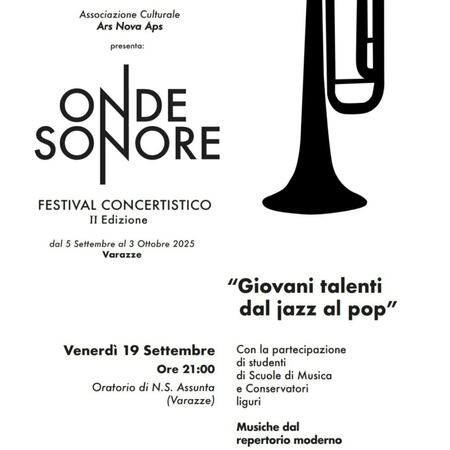 Associazione Culturale
Ars Nova Aps

presenta:

ONDE
SONORE

FESTIVAL CONCERTISTICO
II Edizione

dal 5 Settembre al 3 Ottobre 2025
Varazze

"Giovani talenti dal jazz al pop"

Venerdì 19 Settembre
Ore 21:00
Oratorio di N.S. Assunta (Varazze)

Con la partecipazione di studenti di Scuole di Musica e Conservatori liguri

Musiche dal repertorio moderno